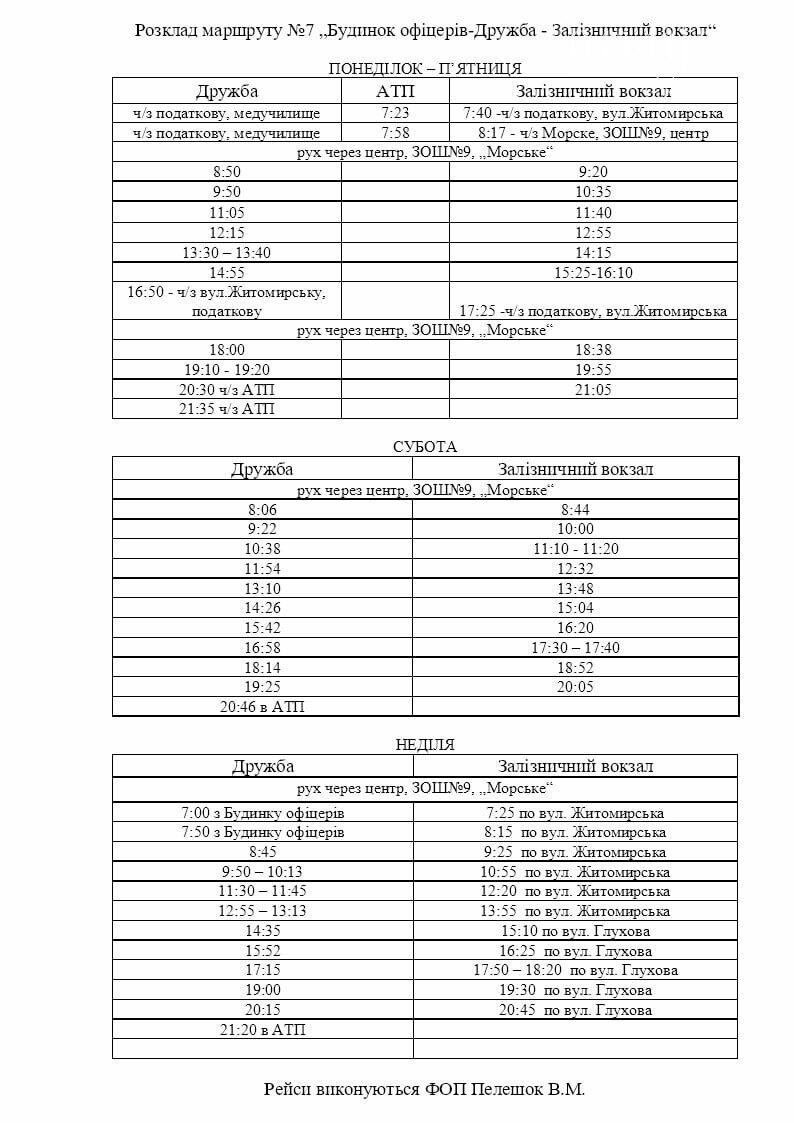 Розклад маршруту №7 „Будинок офіцерів-Дружба - Залізничний вокзал“

ПОНЕДІЛОК – П'ЯТНИЦЯ

| Дружба | АТП | Залізничний вокзал |
|---|---|---|
| ч/з податкову, медучилище | 7:23 | 7:40 -ч/з податкову, вул.Житомирська |
| ч/з податкову, медучилище | 7:58 | 8:17 - ч/з Морске, ЗОШ№9, центр |
| рух через центр, ЗОШ№9, „Морське“ | | |
| 8:50 | | 9:20 |
| 9:50 | | 10:35 |
| 11:05 | | 11:40 |
| 12:15 | | 12:55 |
| 13:30 – 13:40 | | 14:15 |
| 14:55 | | 15:25-16:10 |
| 16:50 - ч/з вул.Житомирську, податкову | | 17:25 -ч/з податкову, вул.Житомирська |
| рух через центр, ЗОШ№9, „Морське“ | | |
| 18:00 | | 18:38 |
| 19:10 - 19:20 | | 19:55 |
| 20:30 ч/з АТП | | 21:05 |
| 21:35 ч/з АТП | | |

СУБОТА

| Дружба | Залізничний вокзал |
|---|---|
| рух через центр, ЗОШ№9, „Морське“ | |
| 8:06 | 8:44 |
| 9:22 | 10:00 |
| 10:38 | 11:10 - 11:20 |
| 11:54 | 12:32 |
| 13:10 | 13:48 |
| 14:26 | 15:04 |
| 15:42 | 16:20 |
| 16:58 | 17:30 – 17:40 |
| 18:14 | 18:52 |
| 19:25 | 20:05 |
| 20:46 в АТП | |

НЕДІЛЯ

| Дружба | Залізничний вокзал |
|---|---|
| рух через центр, ЗОШ№9, „Морське“ | |
| 7:00 з Будинку офіцерів | 7:25 по вул. Житомирська |
| 7:50 з Будинку офіцерів | 8:15 по вул. Житомирська |
| 8:45 | 9:25 по вул. Житомирська |
| 9:50 – 10:13 | 10:55 по вул. Житомирська |
| 11:30 – 11:45 | 12:20 по вул. Житомирська |
| 12:55 – 13:13 | 13:55 по вул. Житомирська |
| 14:35 | 15:10 по вул. Глухова |
| 15:52 | 16:25 по вул. Глухова |
| 17:15 | 17:50 – 18:20 по вул. Глухова |
| 19:00 | 19:30 по вул. Глухова |
| 20:15 | 20:45 по вул. Глухова |
| 21:20 в АТП | |
| | |

Рейси виконуються ФОП Пелешок В.М.